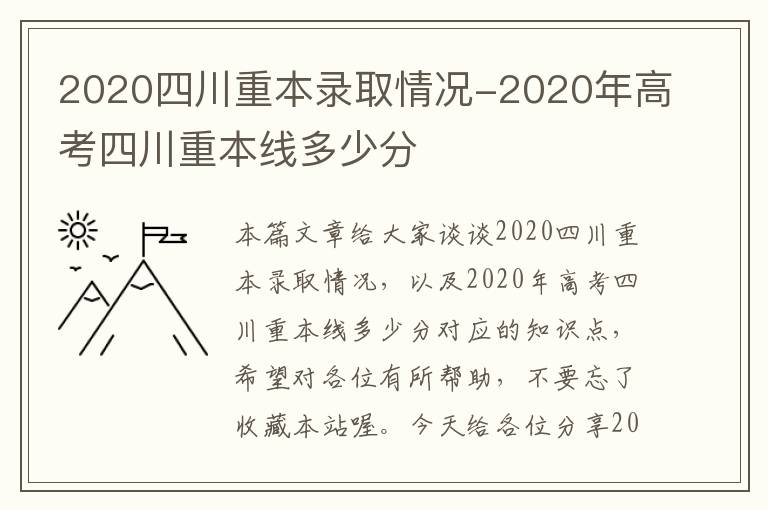 2020四川重本录取情况-2020年高考四川重本线多少分

本篇文章给大家谈谈2020四川重本录取情况，以及2020年高考四川重本线多少分对应的知识点，希望对各位有所帮助，不要忘了收藏本站喔。今天给各位分享20